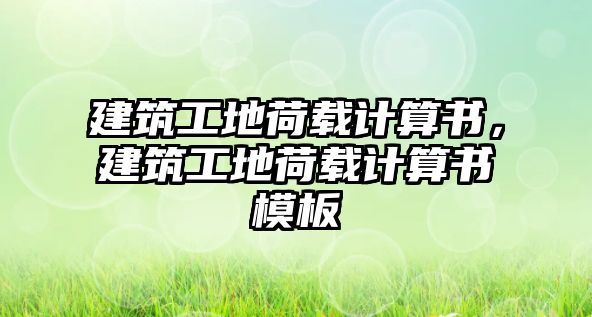 建筑工地荷载计算书，建筑工地荷载计算书模板